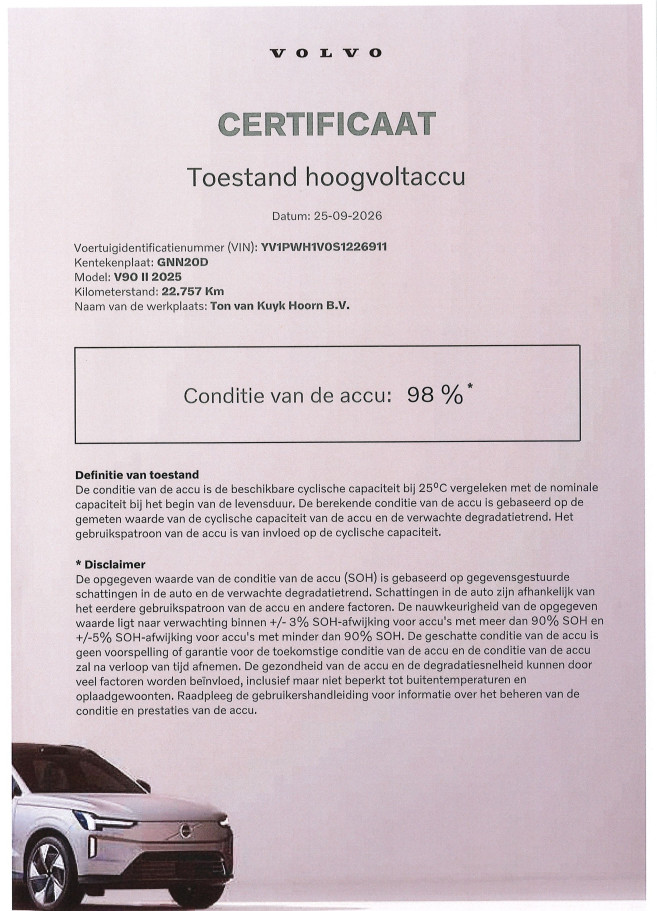 VOLVO

CERTIFICAAT

Toestand hoogvoltaccu

Datum: 25-09-2026

Voertuigidentificatienummer (VIN): YV1PWH1V0S1226911
Kentekenplaat: GNN20D
Model: V90 II 2025
Kilometerstand: 22.757 Km
Naam van de werkplaats: Ton van Kuyk Hoorn B.V.

Conditie van de accu: 98 %*

Definitie van toestand
De conditie van de accu is de beschikbare cyclische capaciteit bij 25°C vergeleken met de nominale capaciteit bij het begin van de levensduur. De berekende conditie van de accu is gebaseerd op de gemeten waarde van de cyclische capaciteit van de accu en de verwachte degradatietrend. Het gebruikspatroon van de accu is van invloed op de cyclische capaciteit.

* Disclaimer
De opgegeven waarde van de conditie van de accu (SOH) is gebaseerd op gegevensgestuurde schattingen in de auto en de verwachte degradatietrend. Schattingen in de auto zijn afhankelijk van het eerdere gebruikspatroon van de accu en andere factoren. De nauwkeurigheid van de opgegeven waarde ligt naar verwachting binnen +/- 3% SOH-afwijking voor accu's met meer dan 90% SOH en +/-5% SOH-afwijking voor accu's met minder dan 90% SOH. De geschatte conditie van de accu is geen voorspelling of garantie voor de toekomstige conditie van de accu en de conditie van de accu zal na verloop van tijd afnemen. De gezondheid van de accu en de degradatiesnelheid kunnen door veel factoren worden beïnvloed, inclusief maar niet beperkt tot buitentemperaturen en oplaadgewoonten. Raadpleeg de gebruikershandleiding voor informatie over het beheren van de conditie en prestaties van de accu.